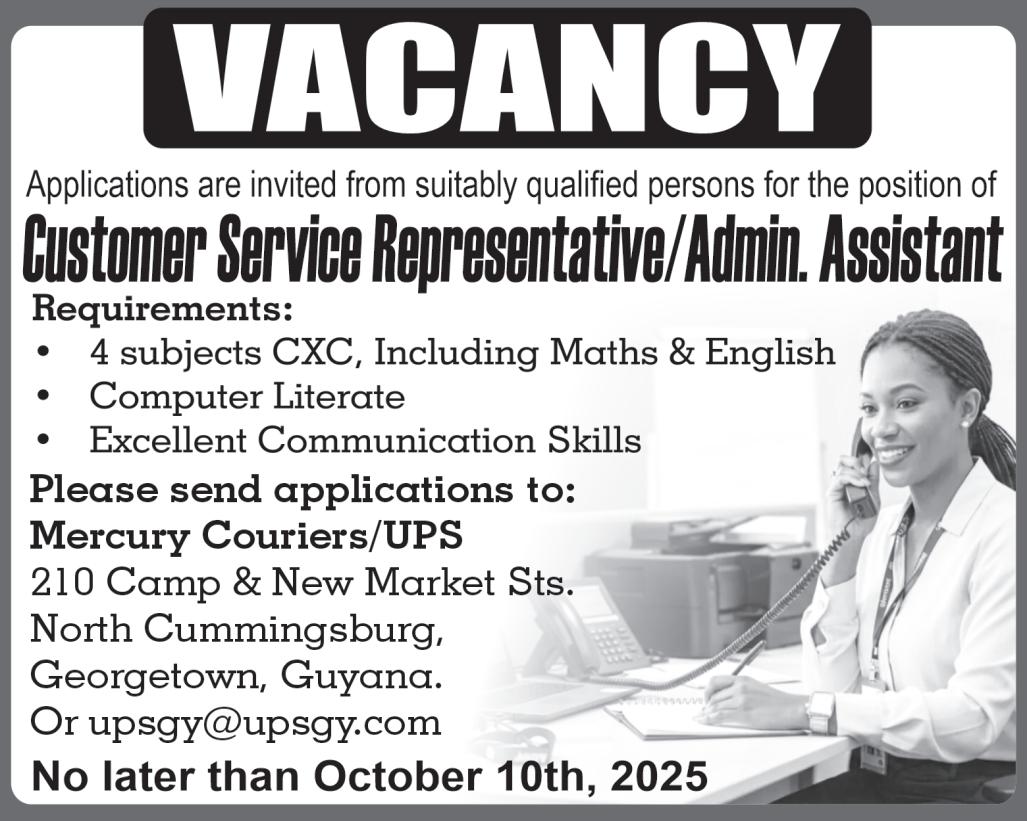 VACANCY

Applications are invited from suitably qualified persons for the position of

Customer Service Representative/Admin. Assistant

Requirements:

• 4 subjects CXC, Including Maths & English
• Computer Literate
• Excellent Communication Skills

Please send applications to:
Mercury Couriers/UPS
210 Camp & New Market Sts.
North Cummingsburg,
Georgetown, Guyana.
Or upsgy@upsgy.com

No later than October 10th, 2025